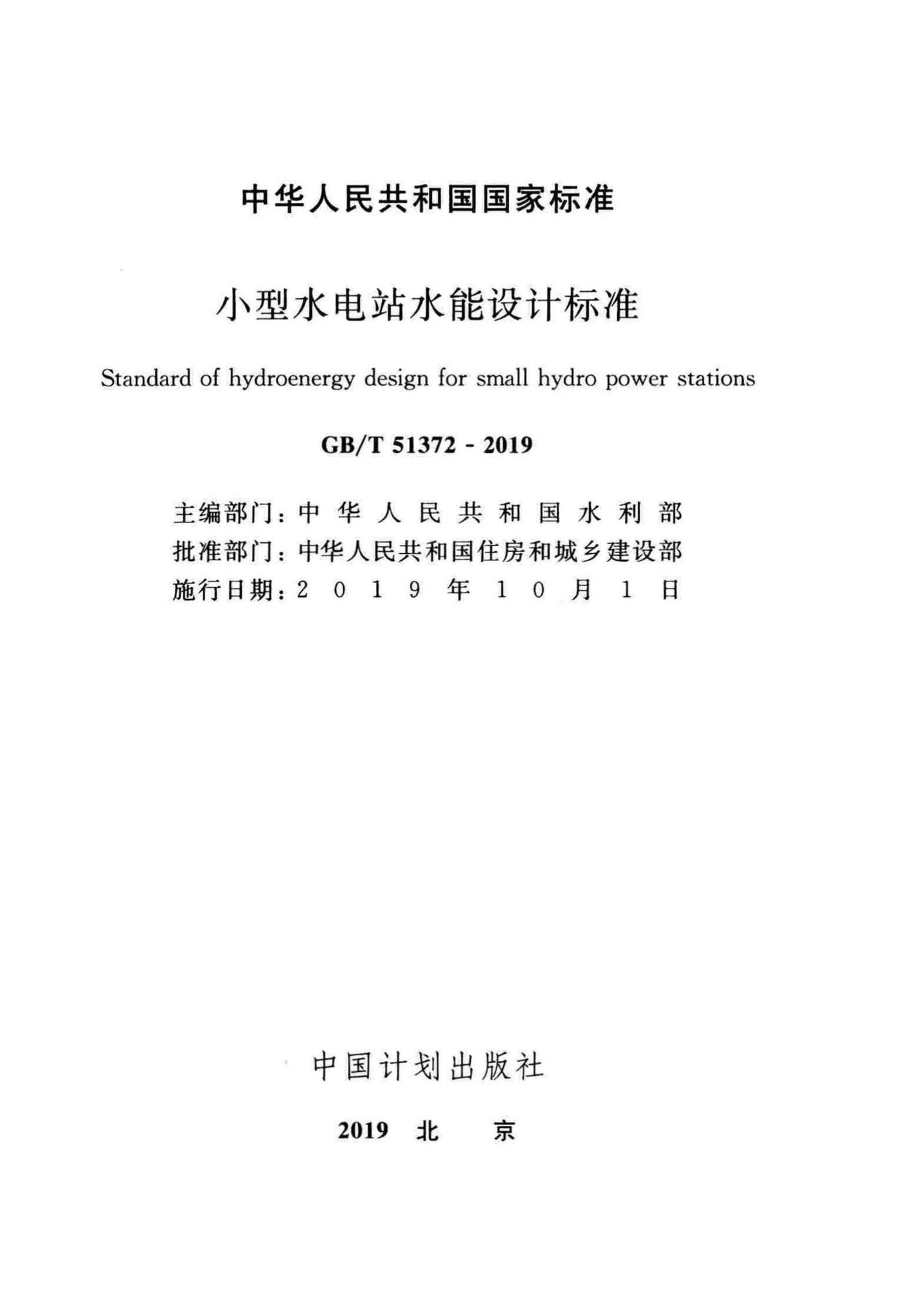 中华人民共和国国家标准

小型水电站水能设计标准

Standard of hydroenergy design for small hydro power stations

GB/T 51372 - 2019

主编部门：中华人民共和国水利部
批准部门：中华人民共和国住房和城乡建设部
施行日期：2019年10月1日

中国计划出版社

2019 北 京